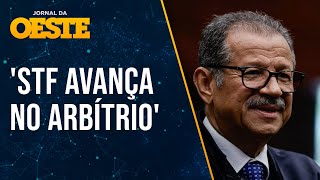 JORNAL DA
OESTE

'STF AVANÇA NO ARBÍTRIO'